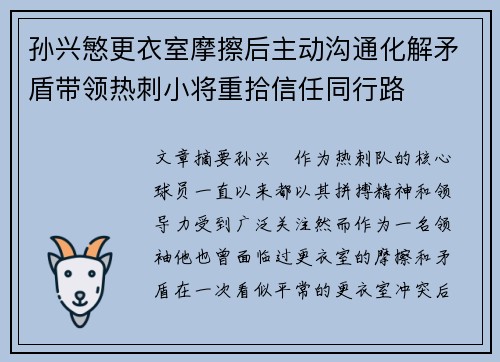 孙兴慜更衣室摩擦后主动沟通化解矛盾带领热刺小将重拾信任同行路

文章摘要孙兴　作为热刺队的核心球员一直以来都以其拼搏精神和领导力受到广泛关注然而作为一名领袖他也曾面临过更衣室的摩擦和矛盾在一次看似平常的更衣室冲突后